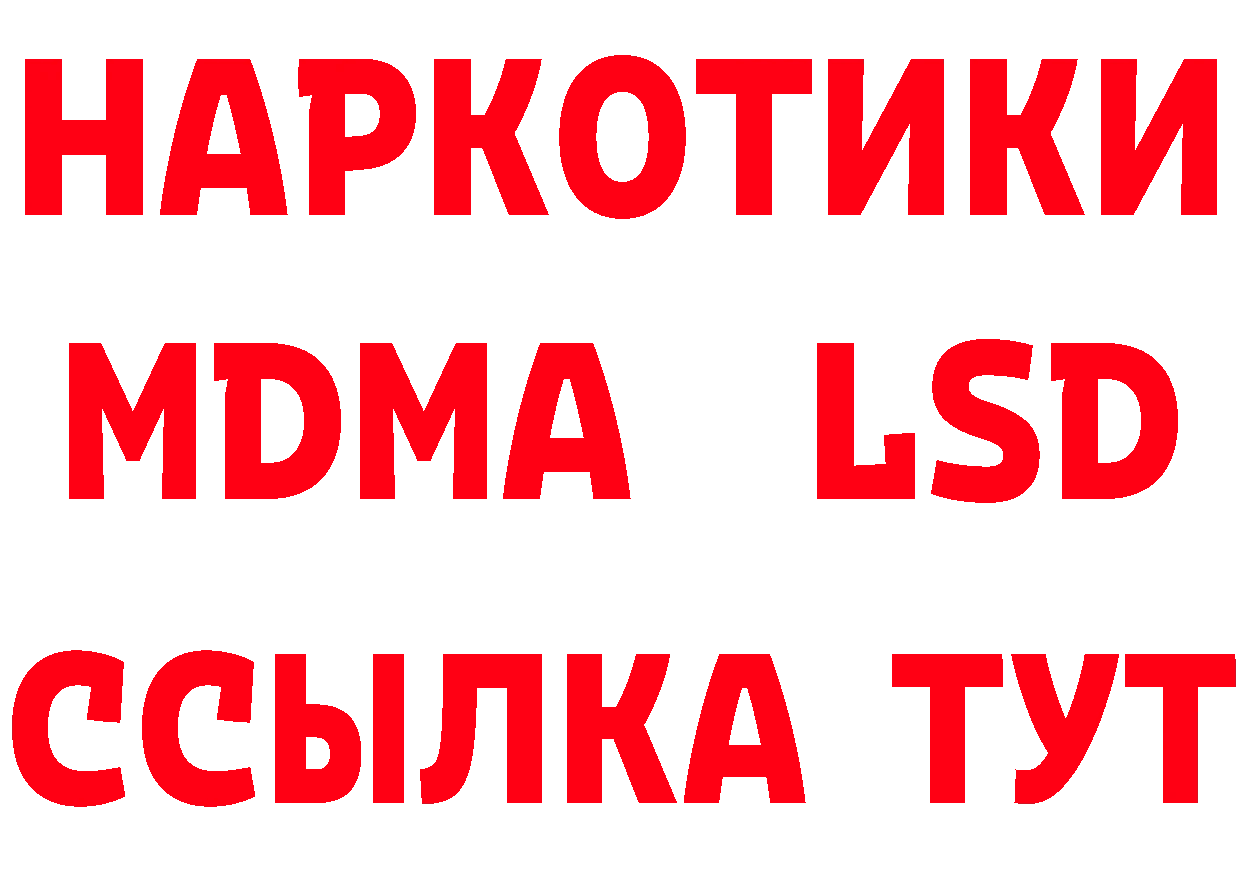 НАРКОТИКИ
MDMA LSD
ССЫЛКА ТУТ